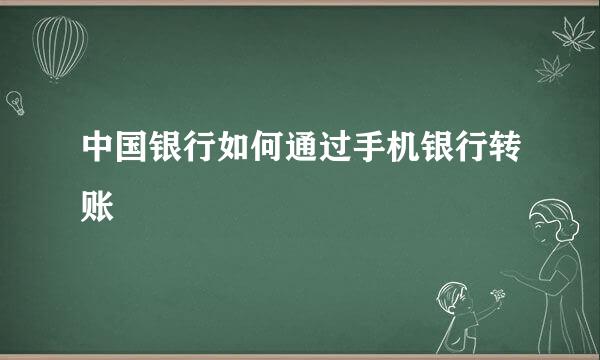 中国银行如何通过手机银行转账